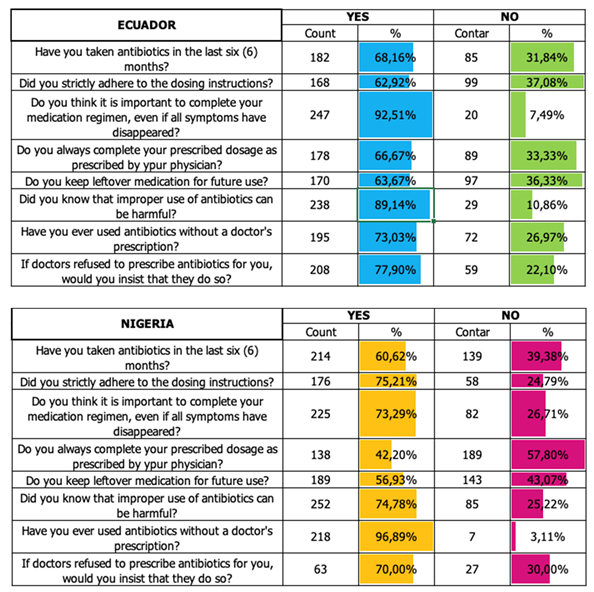 | ECUADOR | YES | | NO | |
|---|---|---|---|---|
| | Count | % | Contar | % |
| Have you taken antibiotics in the last six (6) months? | 182 | 68,16% | 85 | 31,84% |
| Did you strictly adhere to the dosing instructions? | 168 | 62,92% | 99 | 37,08% |
| Do you think it is important to complete your medication regimen, even if all symptoms have disappeared? | 247 | 92,51% | 20 | 7,49% |
| Do you always complete your prescribed dosage as prescribed by ypur physician? | 178 | 66,67% | 89 | 33,33% |
| Do you keep leftover medication for future use? | 170 | 63,67% | 97 | 36,33% |
| Did you know that improper use of antibiotics can be harmful? | 238 | 89,14% | 29 | 10,86% |
| Have you ever used antibiotics without a doctor's prescription? | 195 | 73,03% | 72 | 26,97% |
| If doctors refused to prescribe antibiotics for you, would you insist that they do so? | 208 | 77,90% | 59 | 22,10% |

| NIGERIA | YES | | NO | |
|---|---|---|---|---|
| | Count | % | Contar | % |
| Have you taken antibiotics in the last six (6) months? | 214 | 60,62% | 139 | 39,38% |
| Did you strictly adhere to the dosing instructions? | 176 | 75,21% | 58 | 24,79% |
| Do you think it is important to complete your medication regimen, even if all symptoms have disappeared? | 225 | 73,29% | 82 | 26,71% |
| Do you always complete your prescribed dosage as prescribed by ypur physician? | 138 | 42,20% | 189 | 57,80% |
| Do you keep leftover medication for future use? | 189 | 56,93% | 143 | 43,07% |
| Did you know that improper use of antibiotics can be harmful? | 252 | 74,78% | 85 | 25,22% |
| Have you ever used antibiotics without a doctor's prescription? | 218 | 96,89% | 7 | 3,11% |
| If doctors refused to prescribe antibiotics for you, would you insist that they do so? | 63 | 70,00% | 27 | 30,00% |